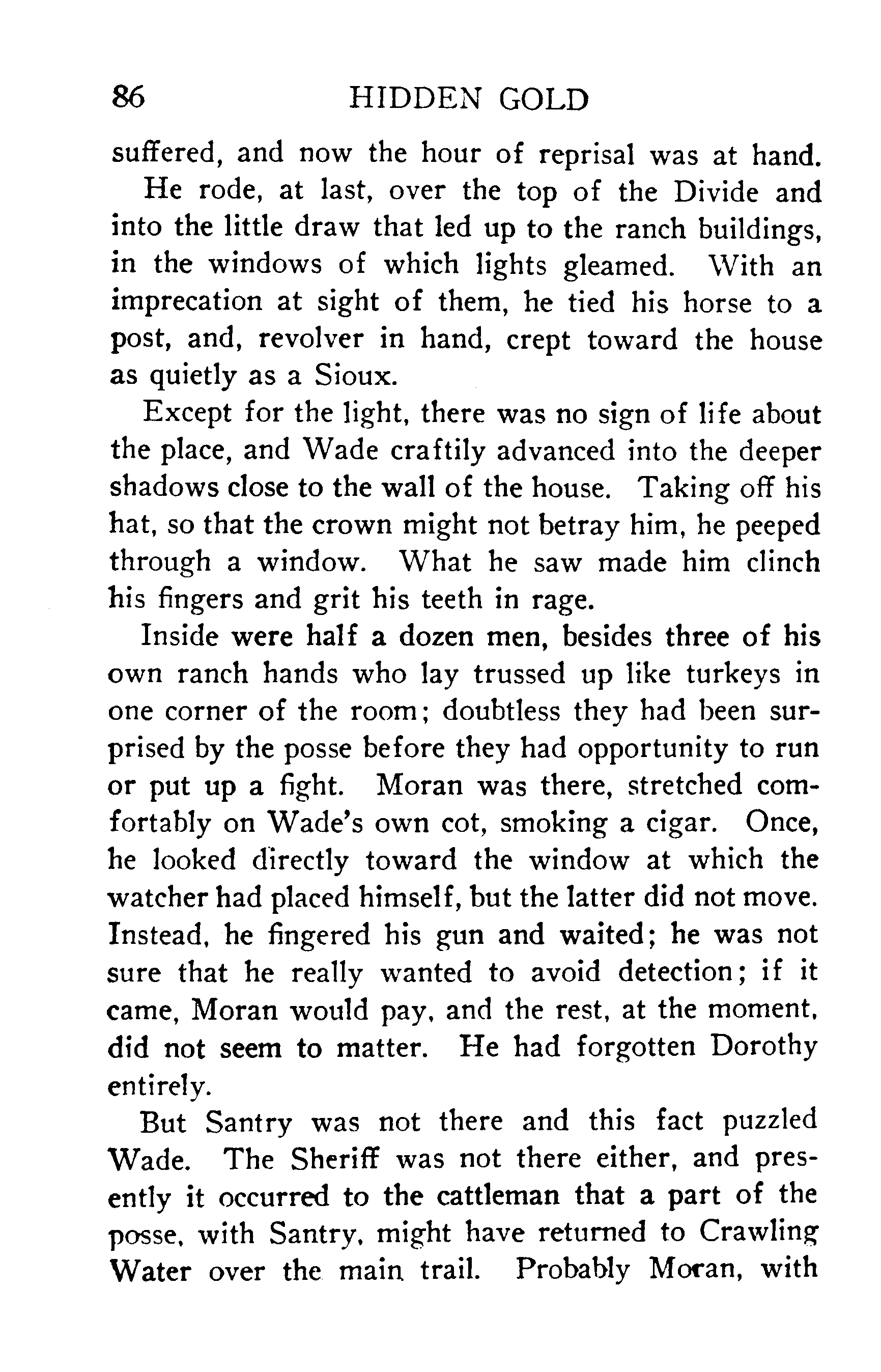 86 HIDDEN GOLD

suffered, and now the hour of reprisal was at hand.

He rode, at last, over the top of the Divide and into the little draw that led up to the ranch buildings, in the windows of which lights gleamed. With an imprecation at sight of them, he tied his horse to a post, and, revolver in hand, crept toward the house as quietly as a Sioux.

Except for the light, there was no sign of life about the place, and Wade craftily advanced into the deeper shadows close to the wall of the house. Taking off his hat, so that the crown might not betray him, he peeped through a window. What he saw made him clinch his fingers and grit his teeth in rage.

Inside were half a dozen men, besides three of his own ranch hands who lay trussed up like turkeys in one corner of the room; doubtless they had been surprised by the posse before they had opportunity to run or put up a fight. Moran was there, stretched comfortably on Wade's own cot, smoking a cigar. Once, he looked directly toward the window at which the watcher had placed himself, but the latter did not move. Instead, he fingered his gun and waited; he was not sure that he really wanted to avoid detection; if it came, Moran would pay, and the rest, at the moment, did not seem to matter. He had forgotten Dorothy entirely.

But Santry was not there and this fact puzzled Wade. The Sheriff was not there either, and presently it occurred to the cattleman that a part of the posse, with Santry, might have returned to Crawling Water over the main trail. Probably Moran, with